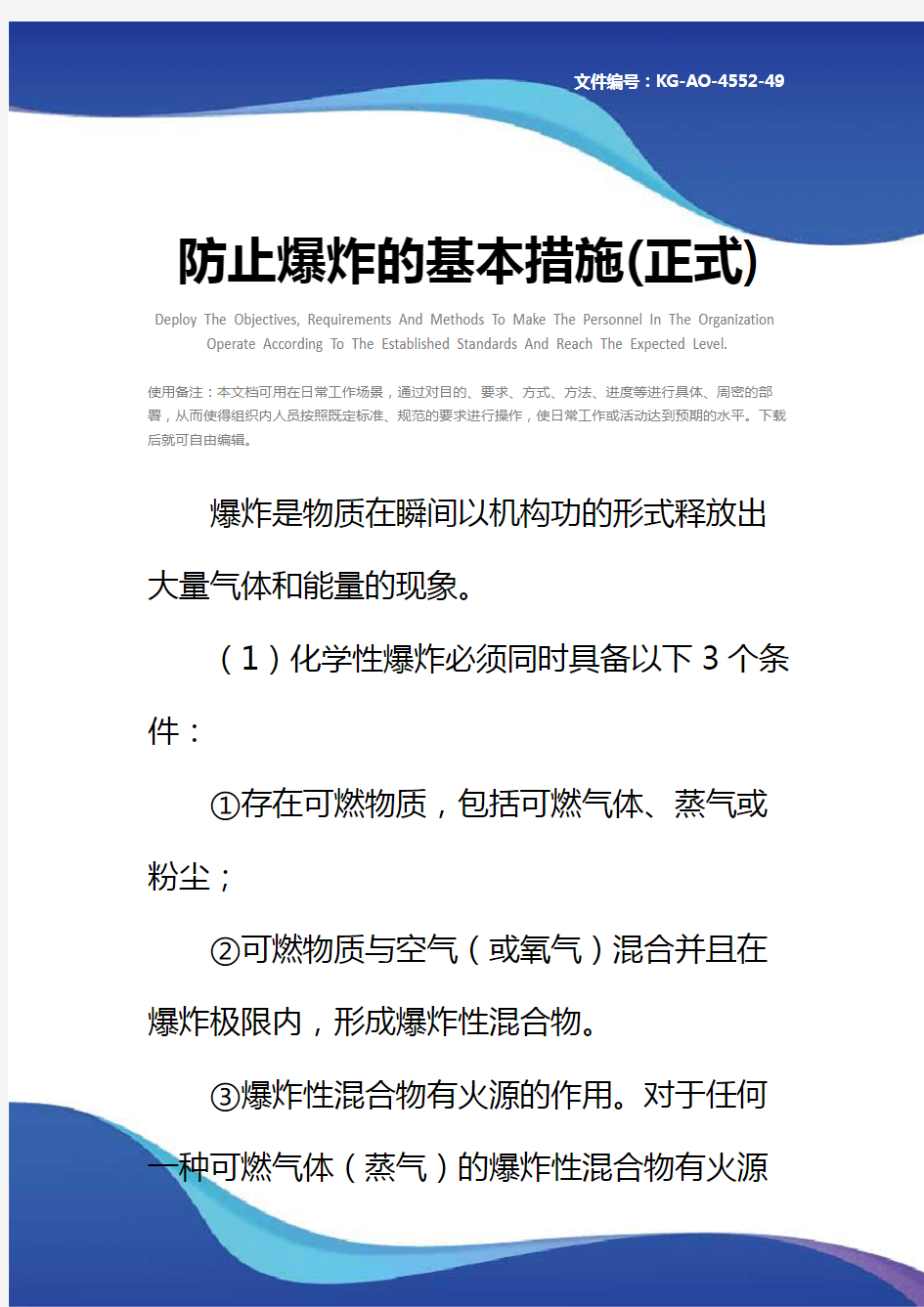 文件编号：KG-AO-4552-49

防止爆炸的基本措施(正式)

Deploy The Objectives, Requirements And Methods To Make The Personnel In The Organization Operate According To The Established Standards And Reach The Expected Level.

使用备注：本文档可用在日常工作场景，通过对目的、要求、方式、方法、进度等进行具体、周密的部署，从而使得组织内人员按照既定标准、规范的要求进行操作，使日常工作或活动达到预期的水平。下载后就可自由编辑。

爆炸是物质在瞬间以机构功的形式释放出大量气体和能量的现象。

（1）化学性爆炸必须同时具备以下3个条件：

①存在可燃物质，包括可燃气体、蒸气或粉尘；

②可燃物质与空气（或氧气）混合并且在爆炸极限内，形成爆炸性混合物。

③爆炸性混合物有火源的作用。对于任何一种可燃气体（蒸气）的爆炸性混合物有火源